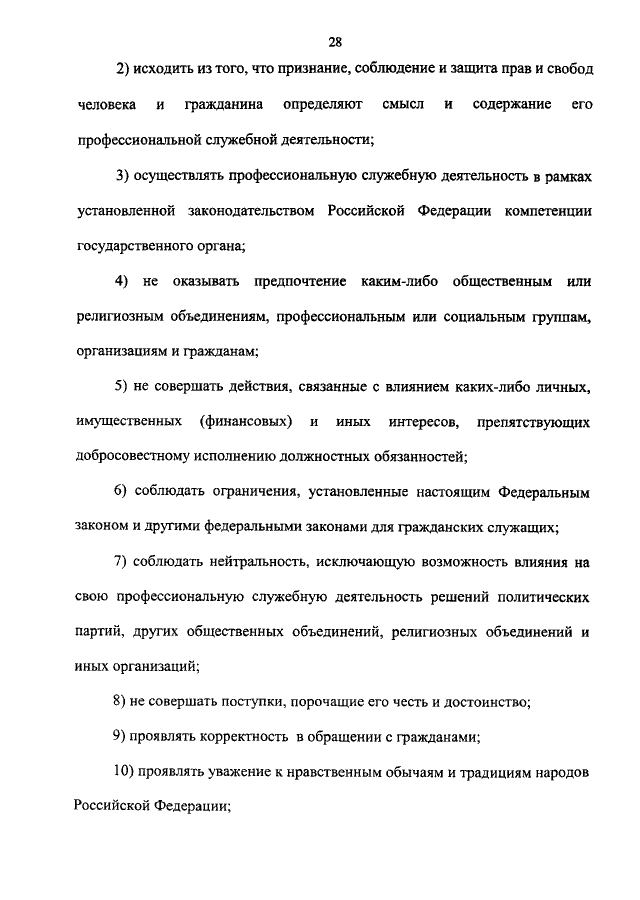 28

2) исходить из того, что признание, соблюдение и защита прав и свобод человека и гражданина определяют смысл и содержание его профессиональной служебной деятельности;

3) осуществлять профессиональную служебную деятельность в рамках установленной законодательством Российской Федерации компетенции государственного органа;

4) не оказывать предпочтение каким-либо общественным или религиозным объединениям, профессиональным или социальным группам, организациям и гражданам;

5) не совершать действия, связанные с влиянием каких-либо личных, имущественных (финансовых) и иных интересов, препятствующих добросовестному исполнению должностных обязанностей;

6) соблюдать ограничения, установленные настоящим Федеральным законом и другими федеральными законами для гражданских служащих;

7) соблюдать нейтральность, исключающую возможность влияния на свою профессиональную служебную деятельность решений политических партий, других общественных объединений, религиозных объединений и иных организаций;

8) не совершать поступки, порочащие его честь и достоинство;

9) проявлять корректность в обращении с гражданами;

10) проявлять уважение к нравственным обычаям и традициям народов Российской Федерации;